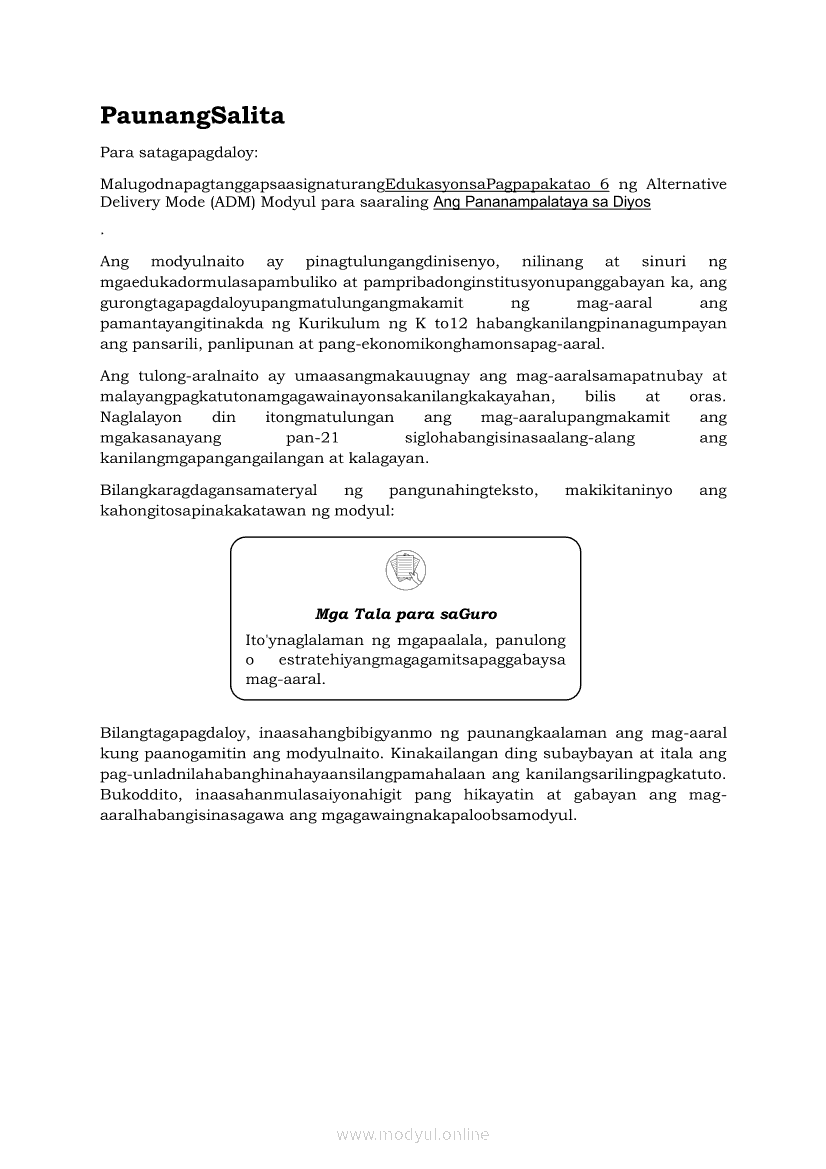 PaunangSalita

Para satagapagdaloy:

MalugodnapagtanggapsaasignaturangEdukasyonsaPagpapakatao 6 ng Alternative Delivery Mode (ADM) Modyul para saaraling Ang Pananampalataya sa Diyos

.

Ang modyulnaito ay pinagtulungangdinisenyo, nilinang at sinuri ng mgaedukadormulasapambuliko at pampribadonginstitusyonupanggabayan ka, ang gurongtagapagdaloyupangmatulungangmakamit ng mag-aaral ang pamantayangitinakda ng Kurikulum ng K to12 habangkanilangpinanagumpayan ang pansarili, panlipunan at pang-ekonomikonghamonsapag-aaral.

Ang tulong-aralnaito ay umaasangmakauugnay ang mag-aaralsamapatnubay at malayangpagkatutonamgagawainayonsakanilangkakayahan, bilis at oras. Naglalayon din itongmatulungan ang mag-aaralupangmakamit ang mgakasanayang pan-21 siglohabangisinasaalang-alang ang kanilangmgapangangailangan at kalagayan.

Bilangkaragdagansamateryal ng pangunahingteksto, makikitaninyo ang kahongitosapinakakatawan ng modyul:

Mga Tala para saGuro

Ito'ynaglalaman ng mgapaalala, panulong o estratehiyangmagagamitsapaggabaysa mag-aaral.

Bilangtagapagdaloy, inaasahangbibigyanmo ng paunangkaalaman ang mag-aaral kung paanogamitin ang modyulnaito. Kinakailangan ding subaybayan at itala ang pag-unladnilahabanghinahayaansilangpamahalaan ang kanilangsarilingpagkatuto. Bukoddito, inaasahanmulasaiyonahigit pang hikayatin at gabayan ang mag-aaralhabangisinasagawa ang mgagawaingnakapaloobsamodyul.

www.modyul.online